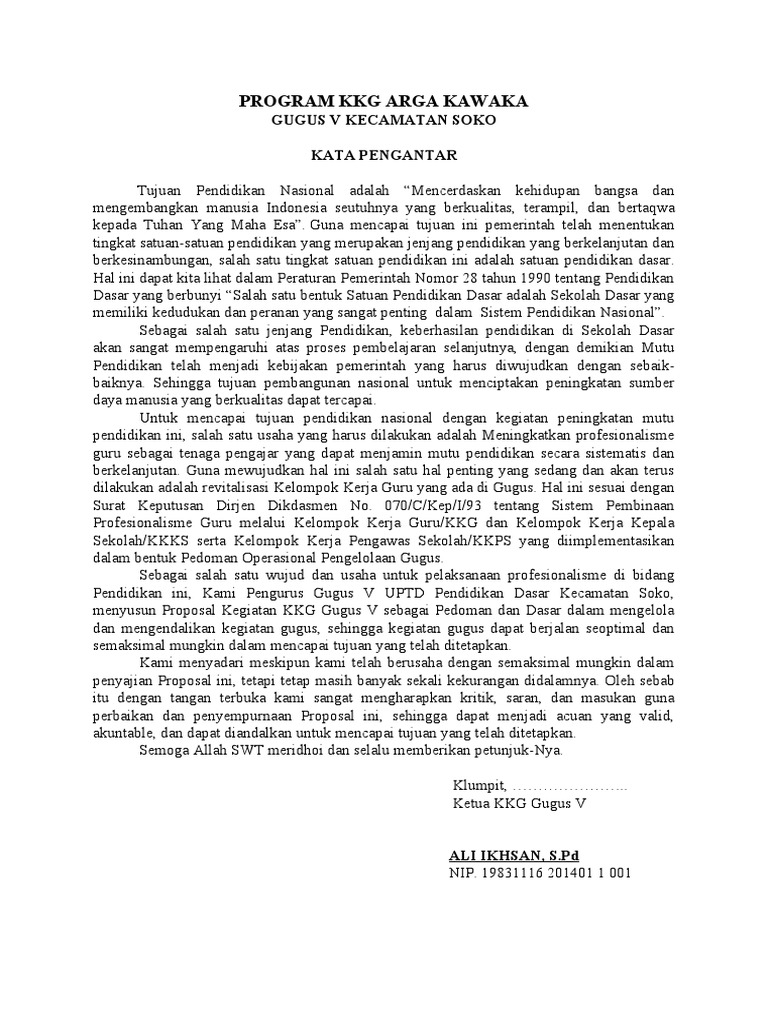 PROGRAM KKG ARGA KAWAKA
GUGUS V KECAMATAN SOKO

KATA PENGANTAR

Tujuan Pendidikan Nasional adalah “Mencerdaskan kehidupan bangsa dan mengembangkan manusia Indonesia seutuhnya yang berkualitas, terampil, dan bertaqwa kepada Tuhan Yang Maha Esa”. Guna mencapai tujuan ini pemerintah telah menentukan tingkat satuan-satuan pendidikan yang merupakan jenjang pendidikan yang berkelanjutan dan berkesinambungan, salah satu tingkat satuan pendidikan ini adalah satuan pendidikan dasar. Hal ini dapat kita lihat dalam Peraturan Pemerintah Nomor 28 tahun 1990 tentang Pendidikan Dasar yang berbunyi “Salah satu bentuk Satuan Pendidikan Dasar adalah Sekolah Dasar yang memiliki kedudukan dan peranan yang sangat penting dalam Sistem Pendidikan Nasional”.

Sebagai salah satu jenjang Pendidikan, keberhasilan pendidikan di Sekolah Dasar akan sangat mempengaruhi atas proses pembelajaran selanjutnya, dengan demikian Mutu Pendidikan telah menjadi kebijakan pemerintah yang harus diwujudkan dengan sebaik-baiknya. Sehingga tujuan pembangunan nasional untuk menciptakan peningkatan sumber daya manusia yang berkualitas dapat tercapai.

Untuk mencapai tujuan pendidikan nasional dengan kegiatan peningkatan mutu pendidikan ini, salah satu usaha yang harus dilakukan adalah Meningkatkan profesionalisme guru sebagai tenaga pengajar yang dapat menjamin mutu pendidikan secara sistematis dan berkelanjutan. Guna mewujudkan hal ini salah satu hal penting yang sedang dan akan terus dilakukan adalah revitalisasi Kelompok Kerja Guru yang ada di Gugus. Hal ini sesuai dengan Surat Keputusan Dirjen Dikdasmen No. 070/C/Kep/I/93 tentang Sistem Pembinaan Profesionalisme Guru melalui Kelompok Kerja Guru/KKG dan Kelompok Kerja Kepala Sekolah/KKKS serta Kelompok Kerja Pengawas Sekolah/KKPS yang diimplementasikan dalam bentuk Pedoman Operasional Pengelolaan Gugus.

Sebagai salah satu wujud dan usaha untuk pelaksanaan profesionalisme di bidang Pendidikan ini, Kami Pengurus Gugus V UPTD Pendidikan Dasar Kecamatan Soko, menyusun Proposal Kegiatan KKG Gugus V sebagai Pedoman dan Dasar dalam mengelola dan mengendalikan kegiatan gugus, sehingga kegiatan gugus dapat berjalan seoptimal dan semaksimal mungkin dalam mencapai tujuan yang telah ditetapkan.

Kami menyadari meskipun kami telah berusaha dengan semaksimal mungkin dalam penyajian Proposal ini, tetapi tetap masih banyak sekali kekurangan didalamnya. Oleh sebab itu dengan tangan terbuka kami sangat mengharapkan kritik, saran, dan masukan guna perbaikan dan penyempurnaan Proposal ini, sehingga dapat menjadi acuan yang valid, akuntable, dan dapat diandalkan untuk mencapai tujuan yang telah ditetapkan.

Semoga Allah SWT meridhoi dan selalu memberikan petunjuk-Nya.

Klumpit, .......................
Ketua KKG Gugus V

ALI IKHSAN, S.Pd
NIP. 19831116 201401 1 001